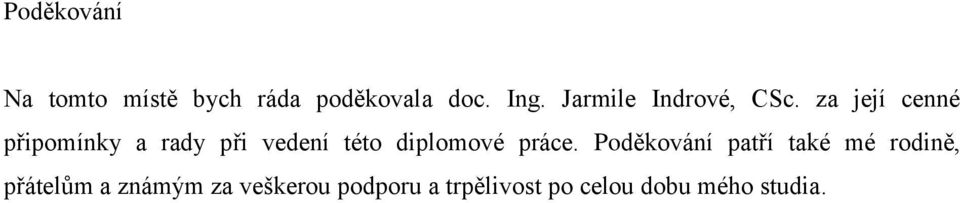 Poděkování

Na tomto místě bych ráda poděkovala doc. Ing. Jarmile Indrové, CSc. za její cenné připomínky a rady při vedení této diplomové práce. Poděkování patří také mé rodině, přátelům a známým za veškerou podporu a trpělivost po celou dobu mého studia.